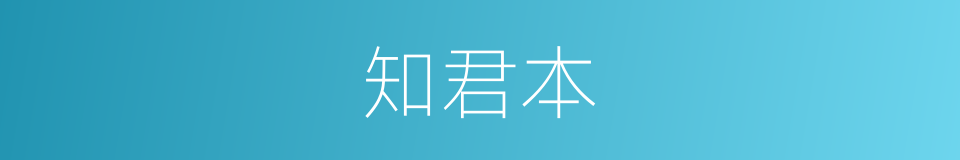 知君本